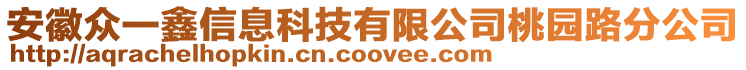 安徽众一鑫信息科技有限公司桃园路分公司
http://aqrachelhopkin.cn.coovee.com